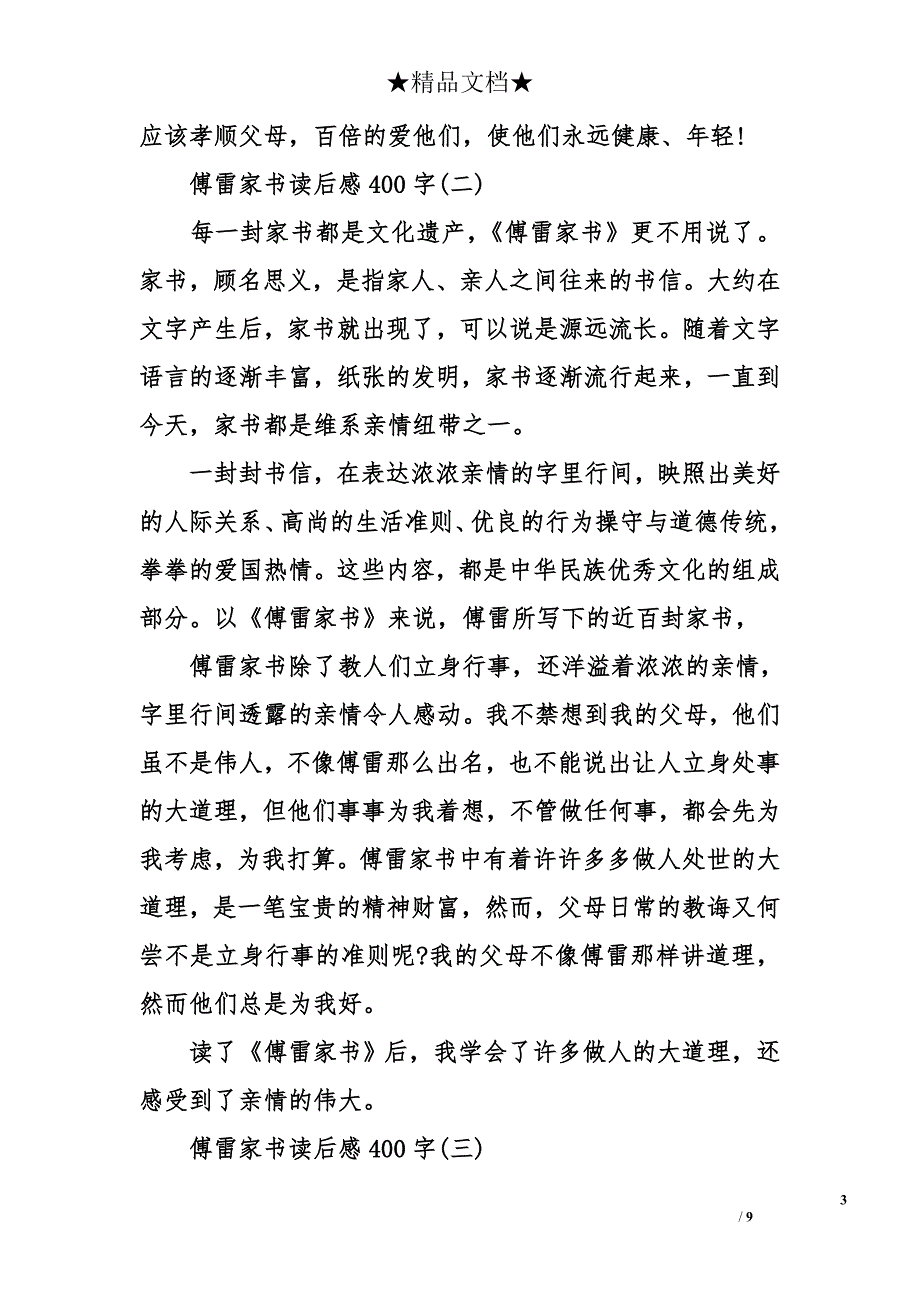 ★精品文档★

应该孝顺父母，百倍的爱他们，使他们永远健康、年轻!

傅雷家书读后感400字(二)

每一封家书都是文化遗产，《傅雷家书》更不用说了。家书，顾名思义，是指家人、亲人之间往来的书信。大约在文字产生后，家书就出现了，可以说是源远流长。随着文字语言的逐渐丰富，纸张的发明，家书逐渐流行起来，一直到今天，家书都是维系亲情纽带之一。

一封封书信，在表达浓浓亲情的字里行间，映照出美好的人际关系、高尚的生活准则、优良的行为操守与道德传统，拳拳的爱国热情。这些内容，都是中华民族优秀文化的组成部分。以《傅雷家书》来说，傅雷所写下的近百封家书，

傅雷家书除了教人们立身行事，还洋溢着浓浓的亲情，字里行间透露的亲情令人感动。我不禁想到我的父母，他们虽不是伟人，不像傅雷那么出名，也不能说出让人立身处事的大道理，但他们事事为我着想，不管做任何事，都会先为我考虑，为我打算。傅雷家书中有着许许多多做人处世的大道理，是一笔宝贵的精神财富，然而，父母日常的教诲又何尝不是立身行事的准则呢?我的父母不像傅雷那样讲道理，然而他们总是为我好。

读了《傅雷家书》后，我学会了许多做人的大道理，还感受到了亲情的伟大。

傅雷家书读后感400字(三)

3
/ 9